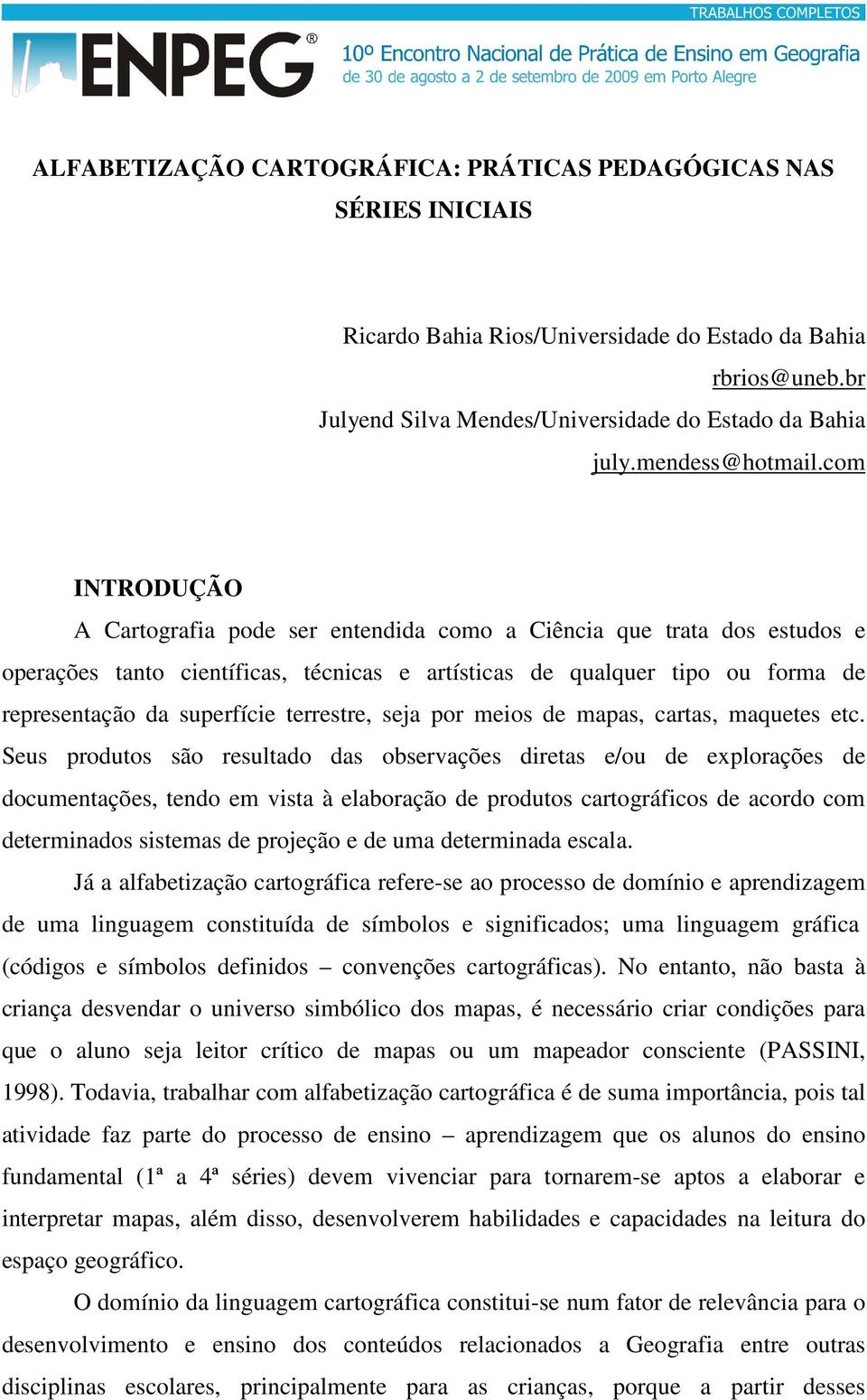 TRABALHOS COMPLETOS

ENPEG®

10º Encontro Nacional de Prática de Ensino em Geografia
de 30 de agosto a 2 de setembro de 2009 em Porto Alegre

ALFABETIZAÇÃO CARTOGRÁFICA: PRÁTICAS PEDAGÓGICAS NAS SÉRIES INICIAIS

Ricardo Bahia Rios/Universidade do Estado da Bahia
rbrios@uneb.br
Julyend Silva Mendes/Universidade do Estado da Bahia
july.mendess@hotmail.com

INTRODUÇÃO

A Cartografia pode ser entendida como a Ciência que trata dos estudos e operações tanto científicas, técnicas e artísticas de qualquer tipo ou forma de representação da superfície terrestre, seja por meios de mapas, cartas, maquetes etc. Seus produtos são resultado das observações diretas e/ou de explorações de documentações, tendo em vista à elaboração de produtos cartográficos de acordo com determinados sistemas de projeção e de uma determinada escala.

Já a alfabetização cartográfica refere-se ao processo de domínio e aprendizagem de uma linguagem constituída de símbolos e significados; uma linguagem gráfica (códigos e símbolos definidos – convenções cartográficas). No entanto, não basta à criança desvendar o universo simbólico dos mapas, é necessário criar condições para que o aluno seja leitor crítico de mapas ou um mapeador consciente (PASSINI, 1998). Todavia, trabalhar com alfabetização cartográfica é de suma importância, pois tal atividade faz parte do processo de ensino – aprendizagem que os alunos do ensino fundamental (1ª a 4ª séries) devem vivenciar para tornarem-se aptos a elaborar e interpretar mapas, além disso, desenvolverem habilidades e capacidades na leitura do espaço geográfico.

O domínio da linguagem cartográfica constitui-se num fator de relevância para o desenvolvimento e ensino dos conteúdos relacionados a Geografia entre outras disciplinas escolares, principalmente para as crianças, porque a partir desses